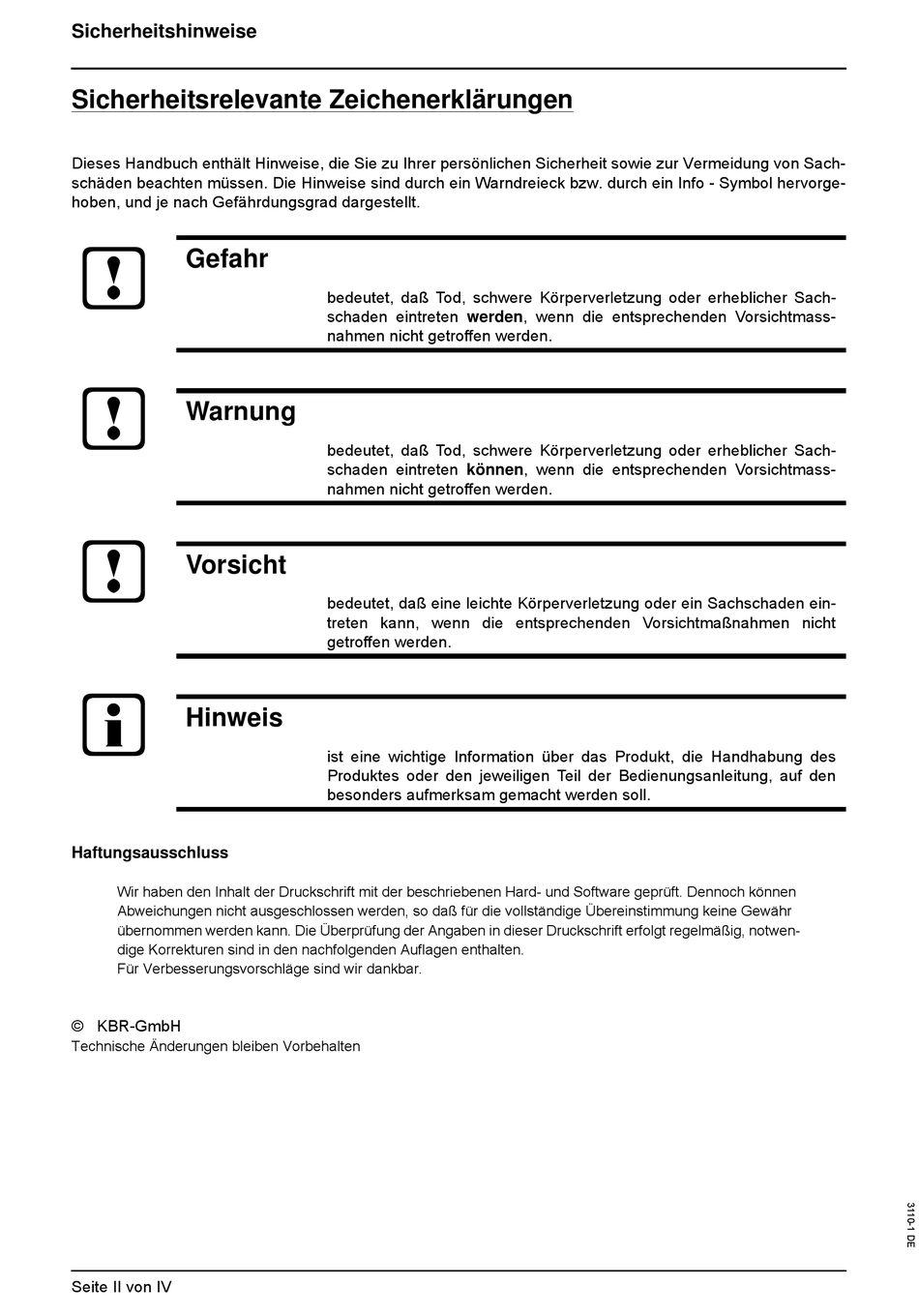 Sicherheitshinweise

Sicherheitsrelevante Zeichenerklärungen

Dieses Handbuch enthält Hinweise, die Sie zu Ihrer persönlichen Sicherheit sowie zur Vermeidung von Sachschäden beachten müssen. Die Hinweise sind durch ein Warndreieck bzw. durch ein Info - Symbol hervorgehoben, und je nach Gefährdungsgrad dargestellt.

Gefahr

bedeutet, daß Tod, schwere Körperverletzung oder erheblicher Sachschaden eintreten werden, wenn die entsprechenden Vorsichtmassnahmen nicht getroffen werden.

Warnung

bedeutet, daß Tod, schwere Körperverletzung oder erheblicher Sachschaden eintreten können, wenn die entsprechenden Vorsichtmassnahmen nicht getroffen werden.

Vorsicht

bedeutet, daß eine leichte Körperverletzung oder ein Sachschaden eintreten kann, wenn die entsprechenden Vorsichtmaßnahmen nicht getroffen werden.

Hinweis

ist eine wichtige Information über das Produkt, die Handhabung des Produktes oder den jeweiligen Teil der Bedienungsanleitung, auf den besonders aufmerksam gemacht werden soll.

Haftungsausschluss

Wir haben den Inhalt der Druckschrift mit der beschriebenen Hard- und Software geprüft. Dennoch können Abweichungen nicht ausgeschlossen werden, so daß für die vollständige Übereinstimmung keine Gewähr übernommen werden kann. Die Überprüfung der Angaben in dieser Druckschrift erfolgt regelmäßig, notwendige Korrekturen sind in den nachfolgenden Auflagen enthalten.
Für Verbesserungsvorschläge sind wir dankbar.

© KBR-GmbH
Technische Änderungen bleiben Vorbehalten

3110-1 DE

Seite II von IV